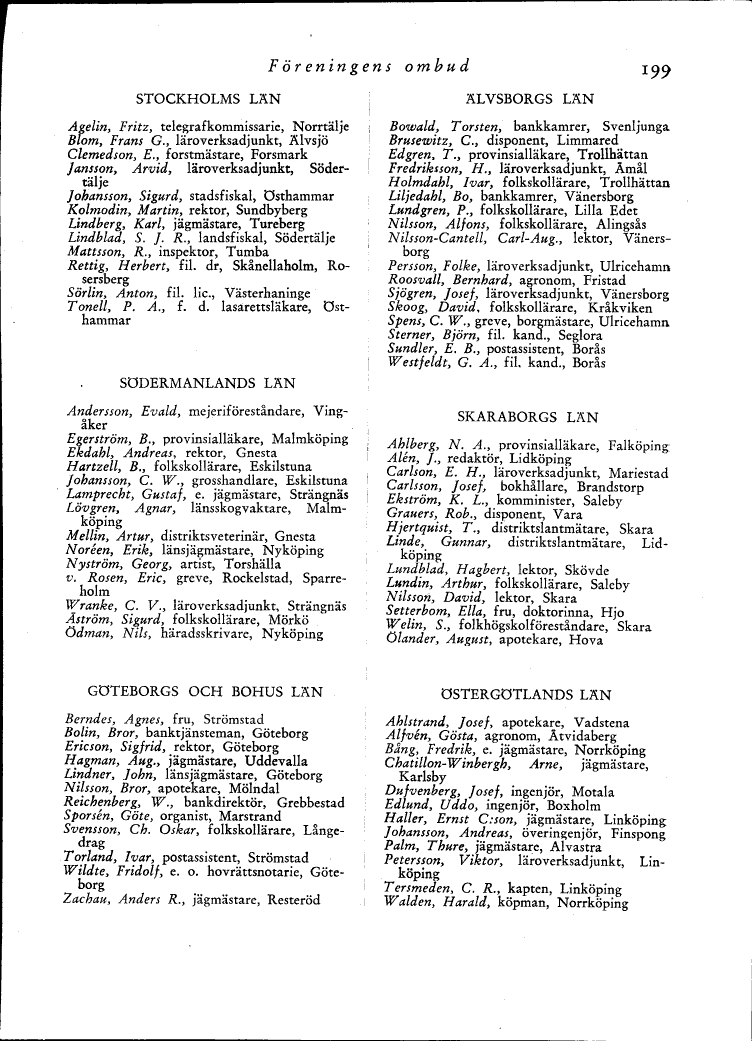 Föreningens ombud 199

STOCKHOLMS LÄN

Agelin, Fritz, telegrafkommissarie, Norrtälje
Blom, Frans G., läroverksadjunkt, Älvsjö
Clemedson, E., forstmästare, Forsmark
Jansson, Arvid, läroverksadjunkt, Södertälje
Johansson, Sigurd, stadsfiskal, Östhammar
Kolmodin, Martin, rektor, Sundbyberg
Lindberg, Karl, jägmästare, Tureberg
Lindblad, S. J. R., landsfiskal, Södertälje
Mattsson, R., inspektor, Tumba
Rettig, Herbert, fil. dr, Skånellaholm, Rosersberg
Sörlin, Anton, fil. lic., Västerhaninge
Tonell, P. A., f. d. lasarettsläkare, Östhammar

SÖDERMANLANDS LÄN

Andersson, Evald, mejeriföreståndare, Vingåker
Egerström, B., provinsialläkare, Malmköping
Ekdahl, Andreas, rektor, Gnesta
Hartzell, B., folkskollärare, Eskilstuna
Johansson, C. W., grosshandlare, Eskilstuna
Lamprecht, Gustaf, e. jägmästare, Strängnäs
Lövgren, Agnar, länsskogvaktare, Malmköping
Mellin, Artur, distriktsveterinär, Gnesta
Noréen, Erik, länsjägmästare, Nyköping
Nyström, Georg, artist, Torshälla
v. Rosen, Eric, greve, Rockelstad, Sparreholm
Wranke, C. V., läroverksadjunkt, Strängnäs
Åström, Sigurd, folkskollärare, Mörkö
Ödman, Nils, häradsskrivare, Nyköping

GÖTEBORGS OCH BOHUS LÄN

Berndes, Agnes, fru, Strömstad
Bolin, Bror, banktjänsteman, Göteborg
Ericson, Sigfrid, rektor, Göteborg
Hagman, Aug., jägmästare, Uddevalla
Lindner, John, länsjägmästare, Göteborg
Nilsson, Bror, apotekare, Mölndal
Reichenberg, W., bankdirektör, Grebbestad
Sporsén, Göte, organist, Marstrand
Svensson, Ch. Oskar, folkskollärare, Långedrag
Torland, Ivar, postassistent, Strömstad
Wildte, Fridolf, e. o. hovrättsnotarie, Göteborg
Zachau, Anders R., jägmästare, Resteröd

ÄLVSBORGS LÄN

Bowald, Torsten, bankkamrer, Svenljunga
Brusewitz, C., disponent, Limmared
Edgren, T., provinsialläkare, Trollhättan
Fredriksson, H., läroverksadjunkt, Åmål
Holmdahl, Ivar, folkskollärare, Trollhättan
Liljedahl, Bo, bankkamrer, Vänersborg
Lundgren, P., folkskollärare, Lilla Edet
Nilsson, Alfons, folkskollärare, Alingsås
Nilsson-Cantell, Carl-Aug., lektor, Vänersborg
Persson, Folke, läroverksadjunkt, Ulricehamn
Roosvall, Bernhard, agronom, Fristad
Sjögren, Josef, läroverksadjunkt, Vänersborg
Skoog, David, folkskollärare, Kråkviken
Spens, C. W., greve, borgmästare, Ulricehamn
Sterner, Björn, fil. kand., Seglora
Sundler, E. B., postassistent, Borås
Westfeldt, G. A., fil. kand., Borås

SKARABORGS LÄN

Ahlberg, N. A., provinsialläkare, Falköping
Alén, J., redaktör, Lidköping
Carlson, E. H., läroverksadjunkt, Mariestad
Carlsson, Josef, bokhållare, Brandstorp
Ekström, K. L., komminister, Saleby
Grauers, Rob., disponent, Vara
Hjertquist, T., distriktslantmätare, Skara
Linde, Gunnar, distriktslantmätare, Lidköping
Lundblad, Hagbert, lektor, Skövde
Lundin, Arthur, folkskollärare, Saleby
Nilsson, David, lektor, Skara
Setterbom, Ella, fru, doktorinna, Hjo
Welin, S., folkhögskolföreståndare, Skara
Ölander, August, apotekare, Hova

ÖSTERGÖTLANDS LÄN

Ahlstrand, Josef, apotekare, Vadstena
Alfvén, Gösta, agronom, Åtvidaberg
Bång, Fredrik, e. jägmästare, Norrköping
Chatillon-Winbergh, Arne, jägmästare, Karlsby
Dufvenberg, Josef, ingenjör, Motala
Edlund, Uddo, ingenjör, Boxholm
Haller, Ernst C:son, jägmästare, Linköping
Johansson, Andreas, överingenjör, Finspong
Palm, Thure, jägmästare, Alvastra
Petersson, Viktor, läroverksadjunkt, Linköping
Tersmeden, C. R., kapten, Linköping
Walden, Harald, köpman, Norrköping